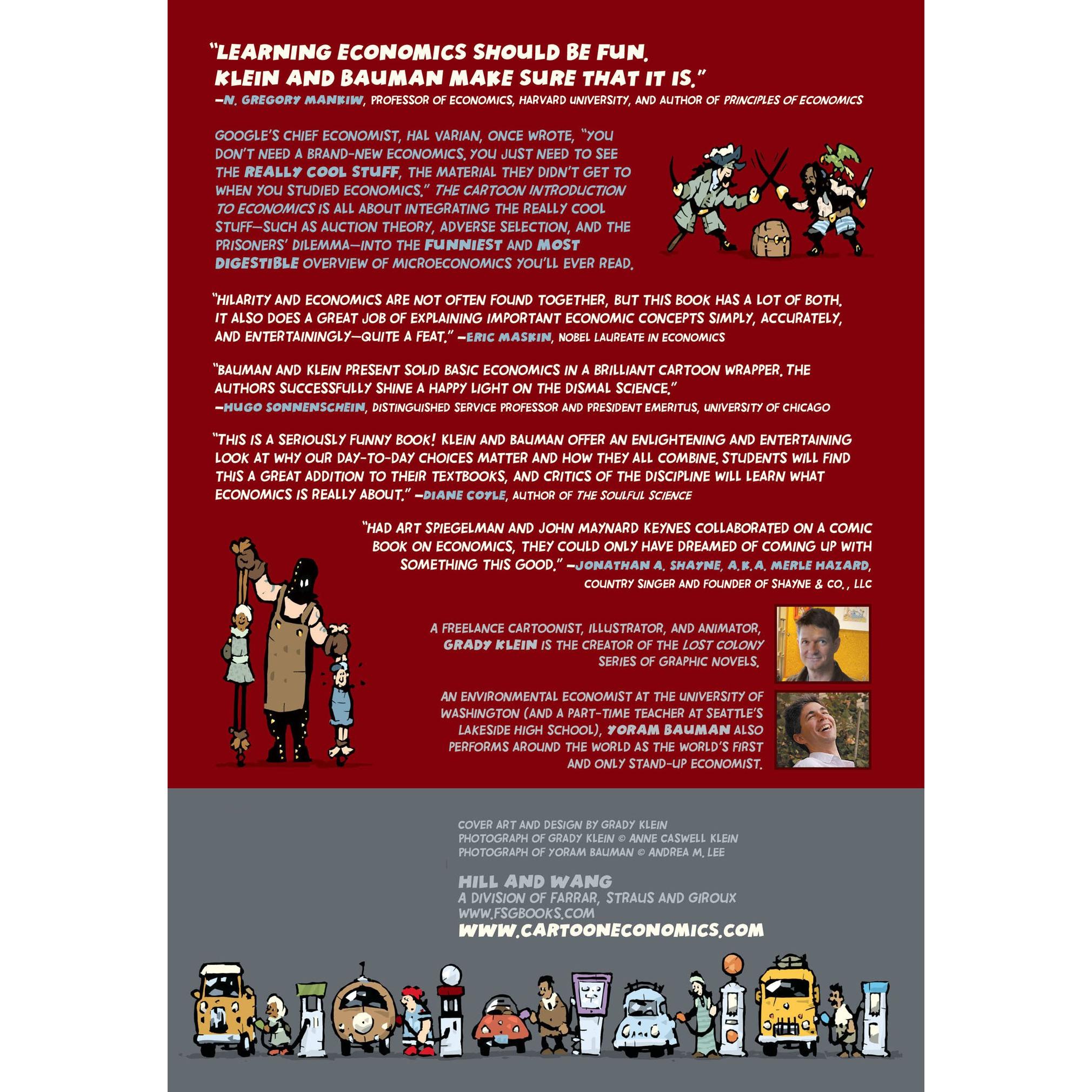 "LEARNING ECONOMICS SHOULD BE FUN. KLEIN AND BAUMAN MAKE SURE THAT IT IS."
—N. GREGORY MANKIW, PROFESSOR OF ECONOMICS, HARVARD UNIVERSITY, AND AUTHOR OF PRINCIPLES OF ECONOMICS

GOOGLE'S CHIEF ECONOMIST, HAL VARIAN, ONCE WROTE, "YOU DON'T NEED A BRAND-NEW ECONOMICS. YOU JUST NEED TO SEE THE REALLY COOL STUFF, THE MATERIAL THEY DIDN'T GET TO WHEN YOU STUDIED ECONOMICS." THE CARTOON INTRODUCTION TO ECONOMICS IS ALL ABOUT INTEGRATING THE REALLY COOL STUFF—SUCH AS AUCTION THEORY, ADVERSE SELECTION, AND THE PRISONERS' DILEMMA—INTO THE FUNNIEST AND MOST DIGESTIBLE OVERVIEW OF MICROECONOMICS YOU'LL EVER READ.

"HILARITY AND ECONOMICS ARE NOT OFTEN FOUND TOGETHER, BUT THIS BOOK HAS A LOT OF BOTH. IT ALSO DOES A GREAT JOB OF EXPLAINING IMPORTANT ECONOMIC CONCEPTS SIMPLY, ACCURATELY, AND ENTERTAININGLY—QUITE A FEAT." —ERIC MASKIN, NOBEL LAUREATE IN ECONOMICS

"BAUMAN AND KLEIN PRESENT SOLID BASIC ECONOMICS IN A BRILLIANT CARTOON WRAPPER. THE AUTHORS SUCCESSFULLY SHINE A HAPPY LIGHT ON THE DISMAL SCIENCE."
—HUGO SONNENSCHEIN, DISTINGUISHED SERVICE PROFESSOR AND PRESIDENT EMERITUS, UNIVERSITY OF CHICAGO

"THIS IS A SERIOUSLY FUNNY BOOK! KLEIN AND BAUMAN OFFER AN ENLIGHTENING AND ENTERTAINING LOOK AT WHY OUR DAY-TO-DAY CHOICES MATTER AND HOW THEY ALL COMBINE. STUDENTS WILL FIND THIS A GREAT ADDITION TO THEIR TEXTBOOKS, AND CRITICS OF THE DISCIPLINE WILL LEARN WHAT ECONOMICS IS REALLY ABOUT." —DIANE COYLE, AUTHOR OF THE SOULFUL SCIENCE

"HAD ART SPIEGELMAN AND JOHN MAYNARD KEYNES COLLABORATED ON A COMIC BOOK ON ECONOMICS, THEY COULD ONLY HAVE DREAMED OF COMING UP WITH SOMETHING THIS GOOD." —JONATHAN A. SHAYNE, A.K.A. MERLE HAZARD, COUNTRY SINGER AND FOUNDER OF SHAYNE & CO., LLC

A FREELANCE CARTOONIST, ILLUSTRATOR, AND ANIMATOR, GRADY KLEIN IS THE CREATOR OF THE LOST COLONY SERIES OF GRAPHIC NOVELS.

AN ENVIRONMENTAL ECONOMIST AT THE UNIVERSITY OF WASHINGTON (AND A PART-TIME TEACHER AT SEATTLE'S LAKESIDE HIGH SCHOOL), YORAM BAUMAN ALSO PERFORMS AROUND THE WORLD AS THE WORLD'S FIRST AND ONLY STAND-UP ECONOMIST.

COVER ART AND DESIGN BY GRADY KLEIN
PHOTOGRAPH OF GRADY KLEIN © ANNE CASWELL KLEIN
PHOTOGRAPH OF YORAM BAUMAN © ANDREA M. LEE

HILL AND WANG
A DIVISION OF FARRAR, STRAUS AND GIROUX
WWW.FSGBOOKS.COM
WWW.CARTOONECONOMICS.COM